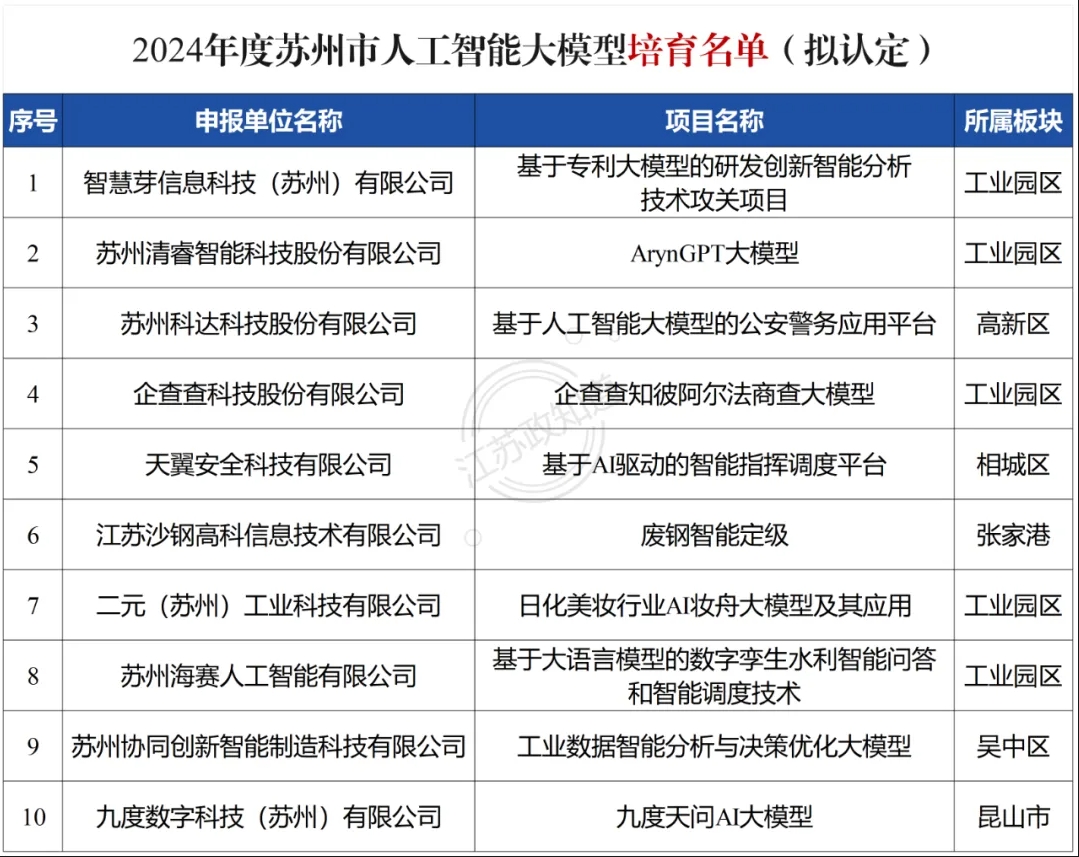 2024年度苏州市人工智能大模型培育名单（拟认定）

| 序号 | 申报单位名称 | 项目名称 | 所属板块 |
|---|---|---|---|
| 1 | 智慧芽信息科技（苏州）有限公司 | 基于专利大模型的研发创新智能分析技术攻关项目 | 工业园区 |
| 2 | 苏州清睿智能科技股份有限公司 | ArynGPT大模型 | 工业园区 |
| 3 | 苏州科达科技股份有限公司 | 基于人工智能大模型的公安警务应用平台 | 高新区 |
| 4 | 企查查科技股份有限公司 | 企查查知彼阿尔法商查大模型 | 工业园区 |
| 5 | 天翼安全科技有限公司 | 基于AI驱动的智能指挥调度平台 | 相城区 |
| 6 | 江苏沙钢高科信息技术有限公司 | 废钢智能定级 | 张家港 |
| 7 | 二元（苏州）工业科技有限公司 | 日化美妆行业AI妆舟大模型及其应用 | 工业园区 |
| 8 | 苏州海赛人工智能有限公司 | 基于大语言模型的数字孪生水利智能问答和智能调度技术 | 工业园区 |
| 9 | 苏州协同创新智能制造科技有限公司 | 工业数据智能分析与决策优化大模型 | 吴中区 |
| 10 | 九度数字科技（苏州）有限公司 | 九度天问AI大模型 | 昆山市 |

江苏政知道